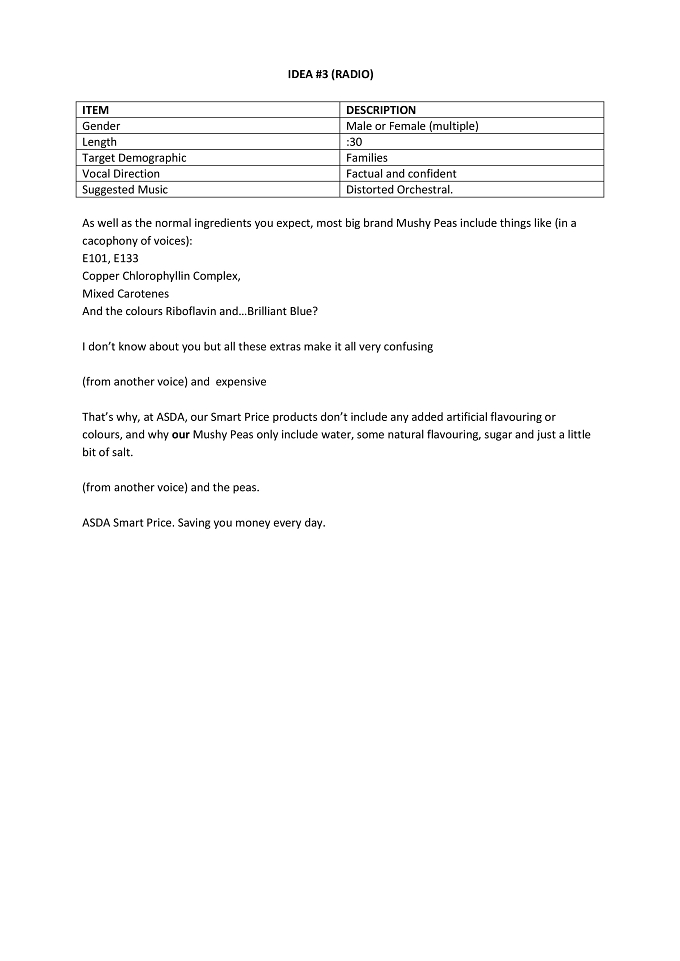 IDEA #3 (RADIO)

| ITEM | DESCRIPTION |
|---|---|
| Gender | Male or Female (multiple) |
| Length | :30 |
| Target Demographic | Families |
| Vocal Direction | Factual and confident |
| Suggested Music | Distorted Orchestral. |

As well as the normal ingredients you expect, most big brand Mushy Peas include things like (in a cacophony of voices):
E101, E133
Copper Chlorophyllin Complex,
Mixed Carotenes
And the colours Riboflavin and…Brilliant Blue?

I don't know about you but all these extras make it all very confusing

(from another voice) and expensive

That's why, at ASDA, our Smart Price products don't include any added artificial flavouring or colours, and why our Mushy Peas only include water, some natural flavouring, sugar and just a little bit of salt.

(from another voice) and the peas.

ASDA Smart Price. Saving you money every day.